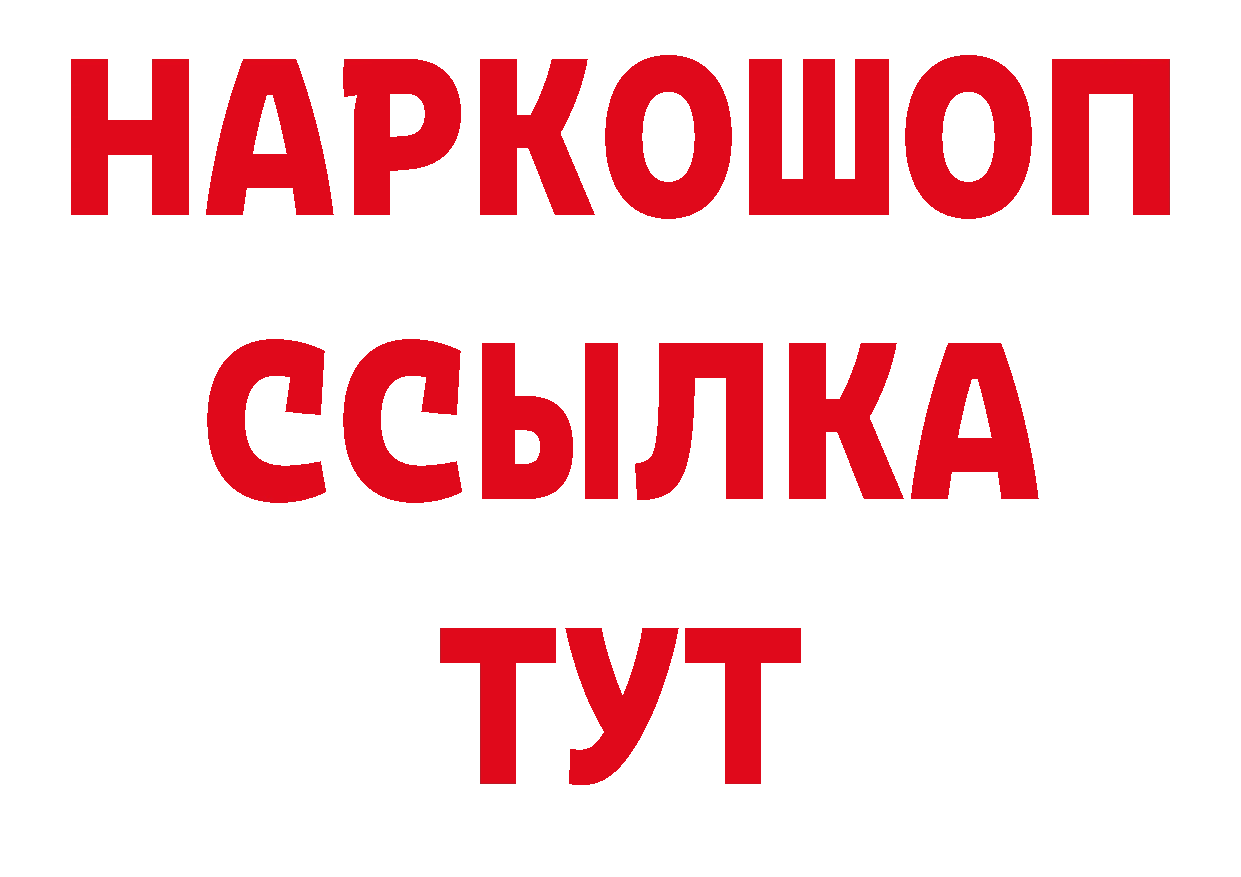 НАРКОШОП
ССЫЛКА
ТУТ